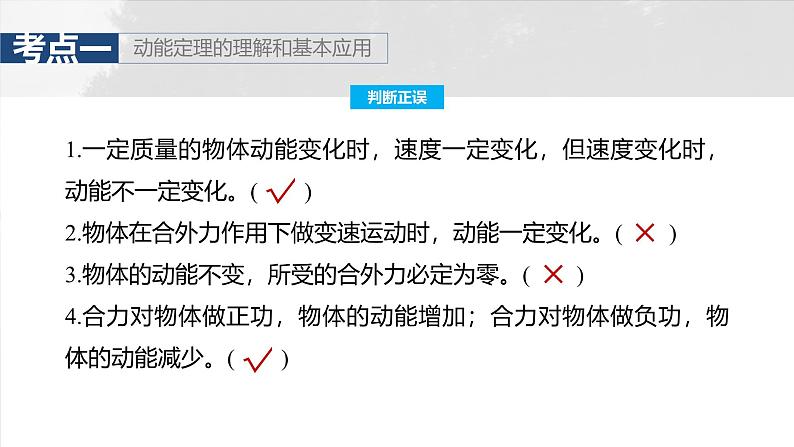 考点一 动能定理的理解和基本应用

判断正误

1.一定质量的物体动能变化时，速度一定变化，但速度变化时，动能不一定变化。（ √ ）

2.物体在合外力作用下做变速运动时，动能一定变化。（ × ）

3.物体的动能不变，所受的合外力必定为零。（ × ）

4.合力对物体做正功，物体的动能增加；合力对物体做负功，物体的动能减少。（ √ ）